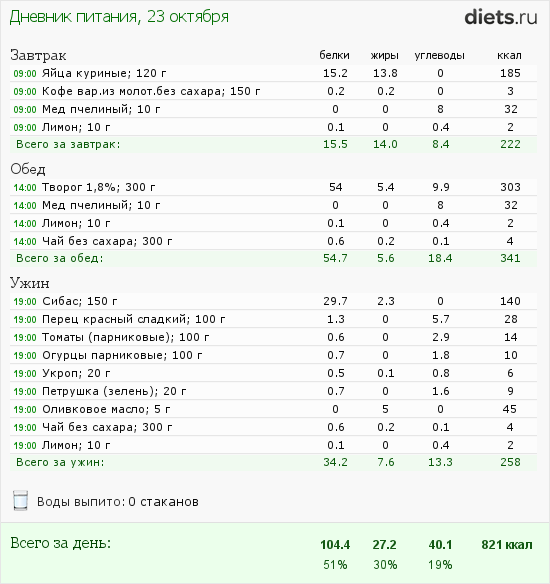 Дневник питания, 23 октября

diets.ru

| Завтрак | белки | жиры | углеводы | ккал |
|---|---|---|---|---|
| 09:00 Яйца куриные; 120 г | 15.2 | 13.8 | 0 | 185 |
| 09:00 Кофе вар.из молот.без сахара; 150 г | 0.2 | 0.2 | 0 | 3 |
| 09:00 Мед пчелиный; 10 г | 0 | 0 | 8 | 32 |
| 09:00 Лимон; 10 г | 0.1 | 0 | 0.4 | 2 |
| Всего за завтрак: | 15.5 | 14.0 | 8.4 | 222 |

| Обед | | | | |
|---|---|---|---|---|
| 14:00 Творог 1,8%; 300 г | 54 | 5.4 | 9.9 | 303 |
| 14:00 Мед пчелиный; 10 г | 0 | 0 | 8 | 32 |
| 14:00 Лимон; 10 г | 0.1 | 0 | 0.4 | 2 |
| 14:00 Чай без сахара; 300 г | 0.6 | 0.2 | 0.1 | 4 |
| Всего за обед: | 54.7 | 5.6 | 18.4 | 341 |

| Ужин | | | | |
|---|---|---|---|---|
| 19:00 Сибас; 150 г | 29.7 | 2.3 | 0 | 140 |
| 19:00 Перец красный сладкий; 100 г | 1.3 | 0 | 5.7 | 28 |
| 19:00 Томаты (парниковые); 100 г | 0.6 | 0 | 2.9 | 14 |
| 19:00 Огурцы парниковые; 100 г | 0.7 | 0 | 1.8 | 10 |
| 19:00 Укроп; 20 г | 0.5 | 0.1 | 0.8 | 6 |
| 19:00 Петрушка (зелень); 20 г | 0.7 | 0 | 1.6 | 9 |
| 19:00 Оливковое масло; 5 г | 0 | 5 | 0 | 45 |
| 19:00 Чай без сахара; 300 г | 0.6 | 0.2 | 0.1 | 4 |
| 19:00 Лимон; 10 г | 0.1 | 0 | 0.4 | 2 |
| Всего за ужин: | 34.2 | 7.6 | 13.3 | 258 |

Воды выпито: 0 стаканов

| Всего за день: | 104.4 | 27.2 | 40.1 | 821 ккал |
|---|---|---|---|---|
| | 51% | 30% | 19% | |